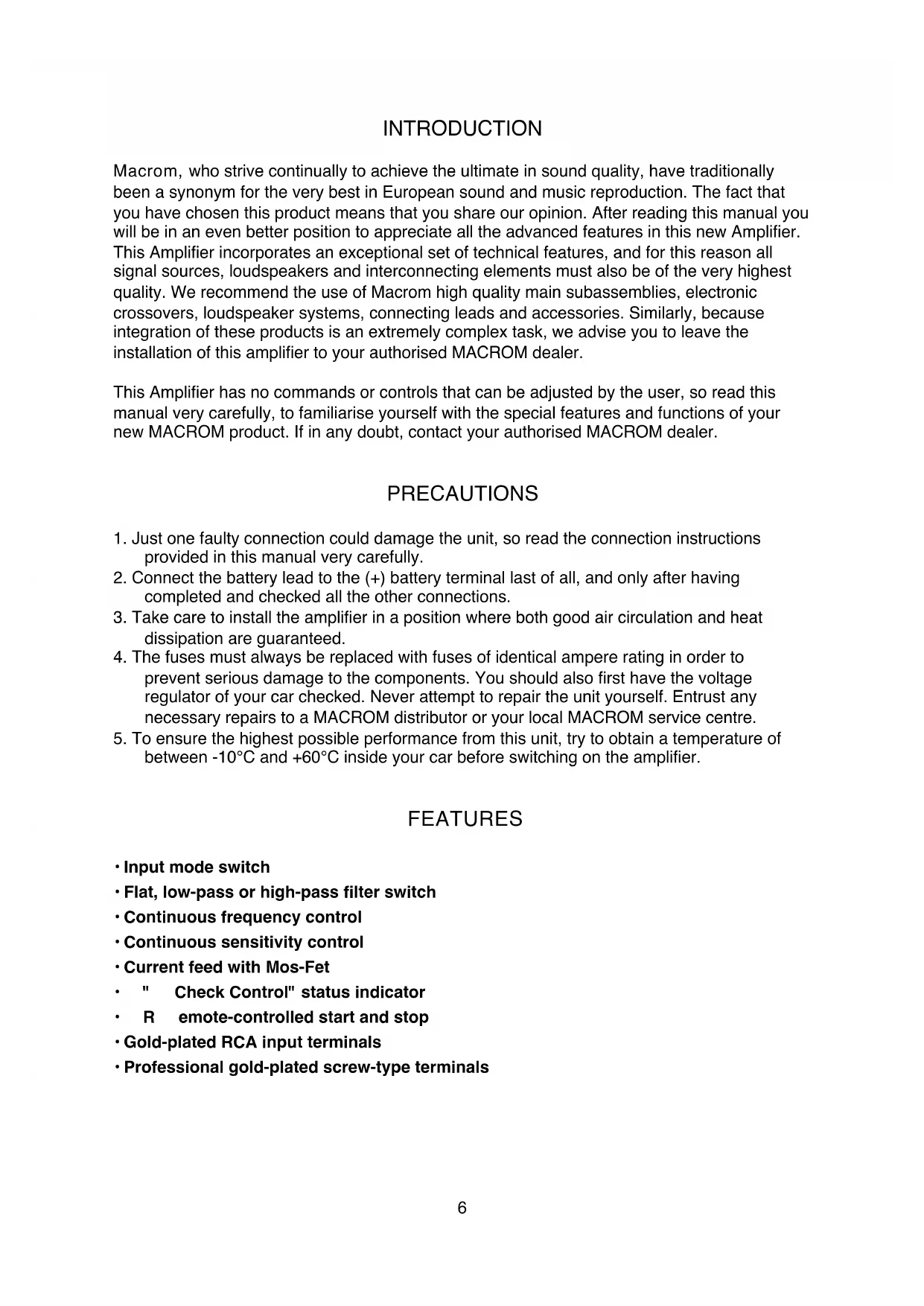 INTRODUCTION

Macrom, who strive continually to achieve the ultimate in sound quality, have traditionally been a synonym for the very best in European sound and music reproduction. The fact that you have chosen this product means that you share our opinion. After reading this manual you will be in an even better position to appreciate all the advanced features in this new Amplifier. This Amplifier incorporates an exceptional set of technical features, and for this reason all signal sources, loudspeakers and interconnecting elements must also be of the very highest quality. We recommend the use of Macrom high quality main subassemblies, electronic crossovers, loudspeaker systems, connecting leads and accessories. Similarly, because integration of these products is an extremely complex task, we advise you to leave the installation of this amplifier to your authorised MACROM dealer.

This Amplifier has no commands or controls that can be adjusted by the user, so read this manual very carefully, to familiarise yourself with the special features and functions of your new MACROM product. If in any doubt, contact your authorised MACROM dealer.

PRECAUTIONS

1. Just one faulty connection could damage the unit, so read the connection instructions provided in this manual very carefully.
2. Connect the battery lead to the (+) battery terminal last of all, and only after having completed and checked all the other connections.
3. Take care to install the amplifier in a position where both good air circulation and heat dissipation are guaranteed.
4. The fuses must always be replaced with fuses of identical ampere rating in order to prevent serious damage to the components. You should also first have the voltage regulator of your car checked. Never attempt to repair the unit yourself. Entrust any necessary repairs to a MACROM distributor or your local MACROM service centre.
5. To ensure the highest possible performance from this unit, try to obtain a temperature of between -10°C and +60°C inside your car before switching on the amplifier.

FEATURES

• Input mode switch
• Flat, low-pass or high-pass filter switch
• Continuous frequency control
• Continuous sensitivity control
• Current feed with Mos-Fet
• " Check Control" status indicator
• R emote-controlled start and stop
• Gold-plated RCA input terminals
• Professional gold-plated screw-type terminals

6